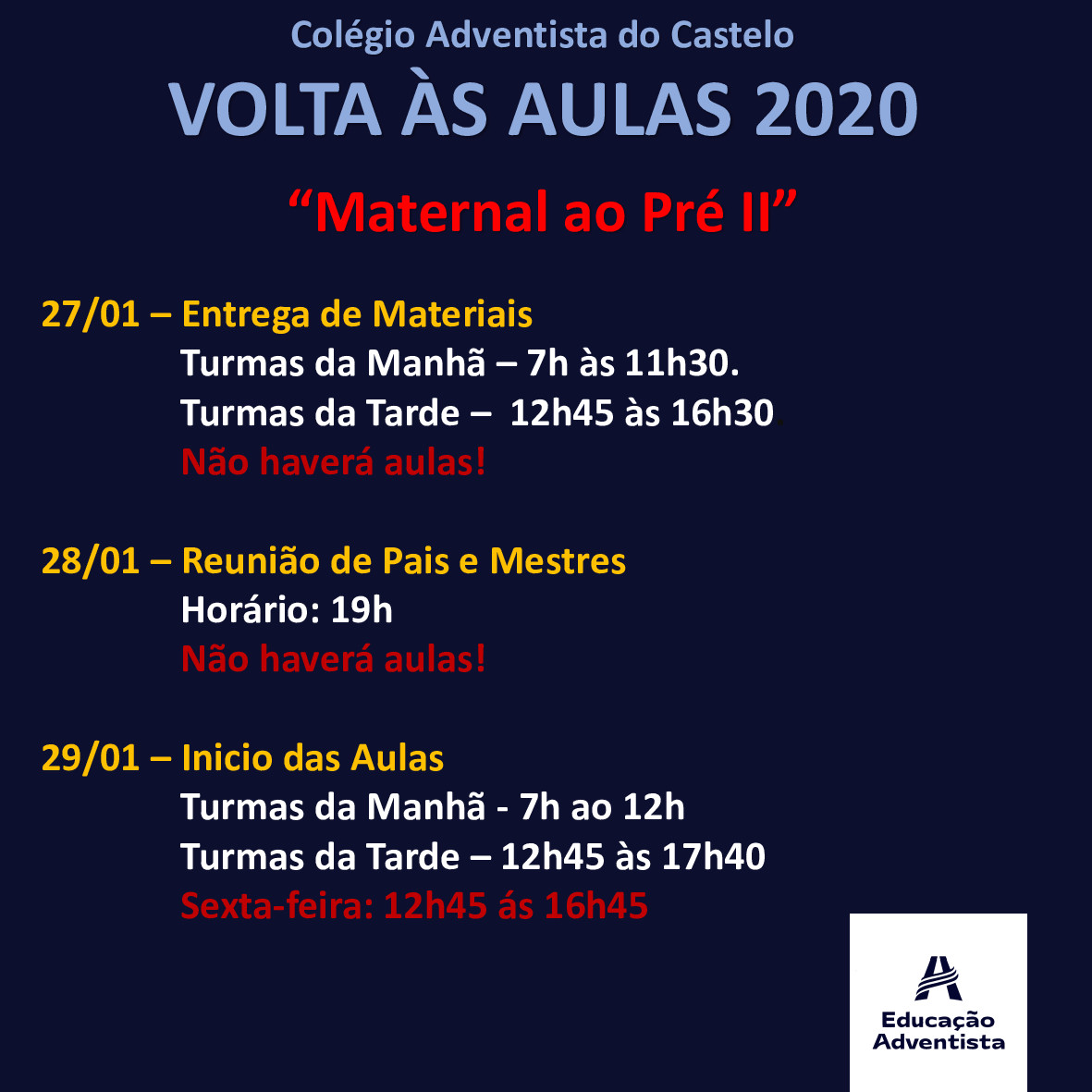 Colégio Adventista do Castelo

VOLTA ÀS AULAS 2020

“Maternal ao Pré II”

27/01 – Entrega de Materiais
Turmas da Manhã – 7h às 11h30.
Turmas da Tarde – 12h45 às 16h30.
Não haverá aulas!

28/01 – Reunião de Pais e Mestres
Horário: 19h
Não haverá aulas!

29/01 – Inicio das Aulas
Turmas da Manhã - 7h ao 12h
Turmas da Tarde – 12h45 às 17h40
Sexta-feira: 12h45 ás 16h45

Educação Adventista